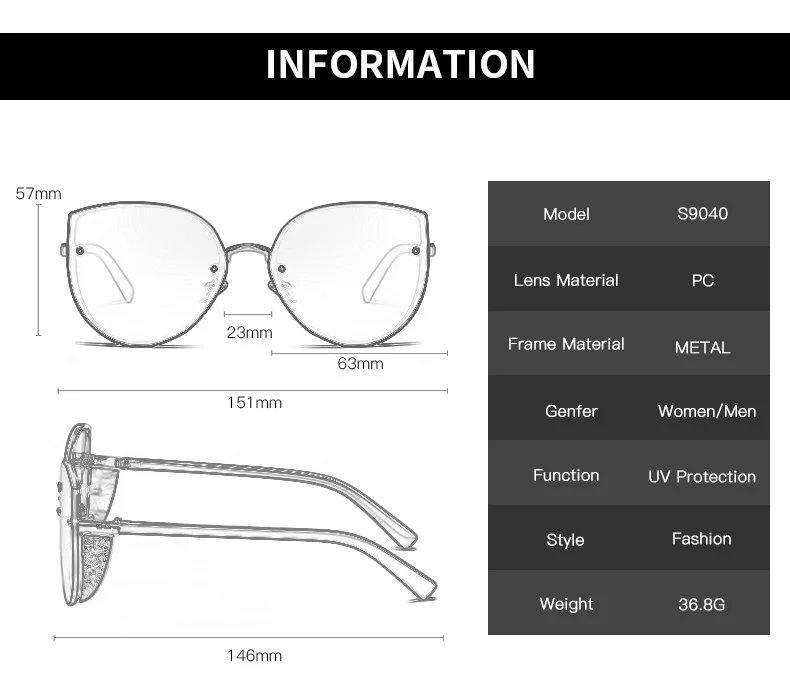 INFORMATION

57mm

23mm

63mm

151mm

146mm

| Model | S9040 |
|---|---|
| Lens Material | PC |
| Frame Material | METAL |
| Genfer | Women/Men |
| Function | UV Protection |
| Style | Fashion |
| Weight | 36.8G |